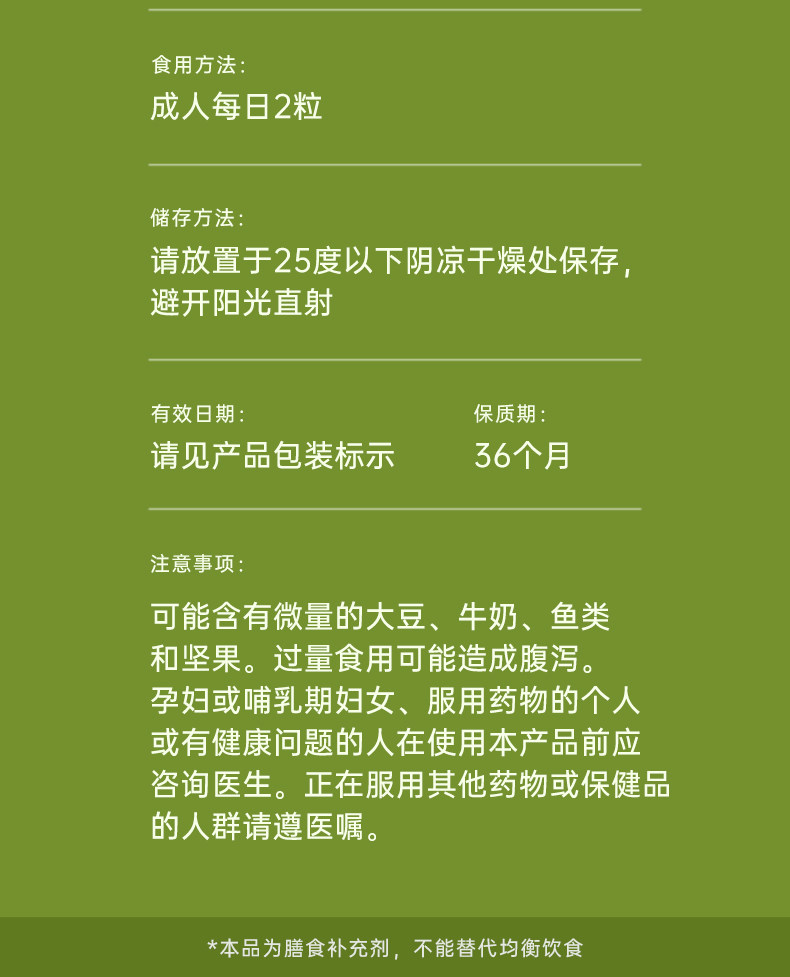 食用方法:
成人每日2粒

储存方法:
请放置于25度以下阴凉干燥处保存，避开阳光直射

有效日期:
请见产品包装标示

保质期:
36个月

注意事项:

可能含有微量的大豆、牛奶、鱼类和坚果。过量食用可能造成腹泻。孕妇或哺乳期妇女、服用药物的个人或有健康问题的人在使用本产品前应咨询医生。正在服用其他药物或保健品的人群请遵医嘱。

*本品为膳食补充剂，不能替代均衡饮食